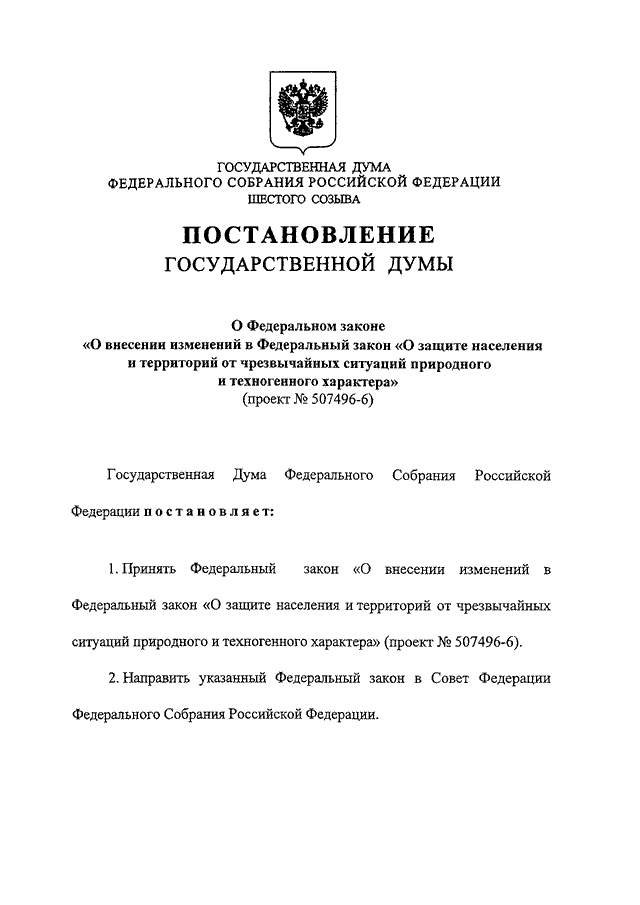 ГОСУДАРСТВЕННАЯ ДУМА
ФЕДЕРАЛЬНОГО СОБРАНИЯ РОССИЙСКОЙ ФЕДЕРАЦИИ
ШЕСТОГО СОЗЫВА

ПОСТАНОВЛЕНИЕ
ГОСУДАРСТВЕННОЙ ДУМЫ

О Федеральном законе
«О внесении изменений в Федеральный закон «О защите населения и территорий от чрезвычайных ситуаций природного и техногенного характера»
(проект № 507496-6)

Государственная Дума Федерального Собрания Российской Федерации постановляет:

1. Принять Федеральный закон «О внесении изменений в Федеральный закон «О защите населения и территорий от чрезвычайных ситуаций природного и техногенного характера» (проект № 507496-6).

2. Направить указанный Федеральный закон в Совет Федерации Федерального Собрания Российской Федерации.